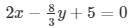 $2x - \frac{8}{3}y + 5 = 0$